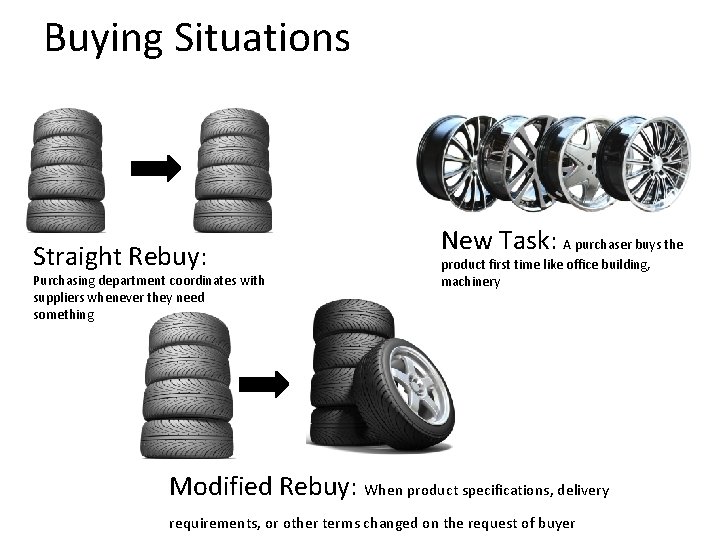 Buying Situations

Straight Rebuy:
Purchasing department coordinates with suppliers whenever they need something

New Task: A purchaser buys the product first time like office building, machinery

Modified Rebuy: When product specifications, delivery requirements, or other terms changed on the request of buyer